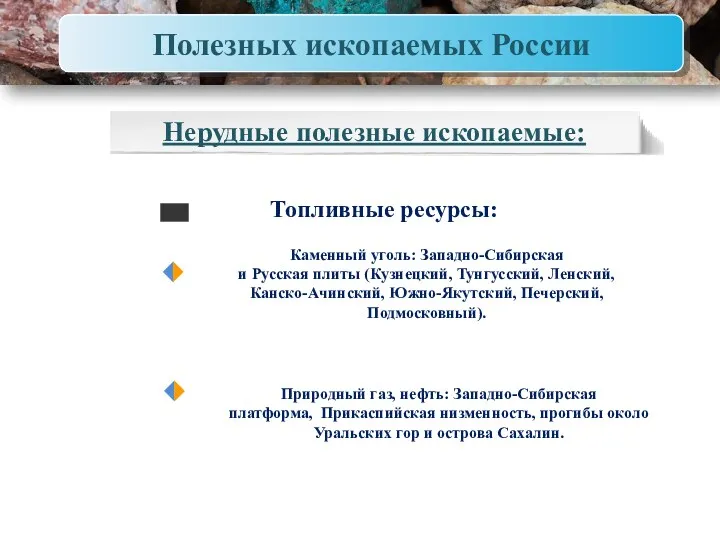 Полезных ископаемых России

Нерудные полезные ископаемые:

Топливные ресурсы:

Каменный уголь: Западно-Сибирская и Русская плиты (Кузнецкий, Тунгусский, Ленский, Канско-Ачинский, Южно-Якутский, Печерский, Подмосковный).

Природный газ, нефть: Западно-Сибирская платформа, Прикаспийская низменность, прогибы около Уральских гор и острова Сахалин.